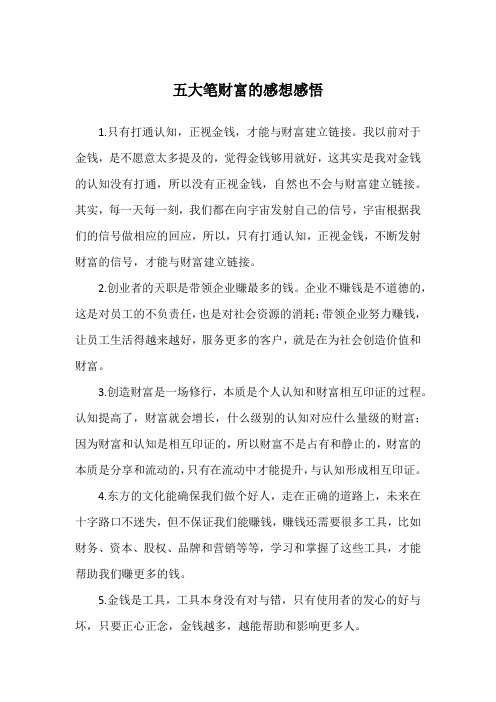 五大笔财富的感想感悟

1.只有打通认知，正视金钱，才能与财富建立链接。我以前对于金钱，是不愿意太多提及的，觉得金钱够用就好，这其实是我对金钱的认知没有打通，所以没有正视金钱，自然也不会与财富建立链接。其实，每一天每一刻，我们都在向宇宙发射自己的信号，宇宙根据我们的信号做相应的回应，所以，只有打通认知，正视金钱，不断发射财富的信号，才能与财富建立链接。

2.创业者的天职是带领企业赚最多的钱。企业不赚钱是不道德的，这是对员工的不负责任，也是对社会资源的消耗；带领企业努力赚钱，让员工生活得越来越好，服务更多的客户，就是在为社会创造价值和财富。

3.创造财富是一场修行，本质是个人认知和财富相互印证的过程。认知提高了，财富就会增长，什么级别的认知对应什么量级的财富；因为财富和认知是相互印证的，所以财富不是占有和静止的，财富的本质是分享和流动的，只有在流动中才能提升，与认知形成相互印证。

4.东方的文化能确保我们做个好人，走在正确的道路上，未来在十字路口不迷失，但不保证我们能赚钱，赚钱还需要很多工具，比如财务、资本、股权、品牌和营销等等，学习和掌握了这些工具，才能帮助我们赚更多的钱。

5.金钱是工具，工具本身没有对与错，只有使用者的发心的好与坏，只要正心正念，金钱越多，越能帮助和影响更多人。